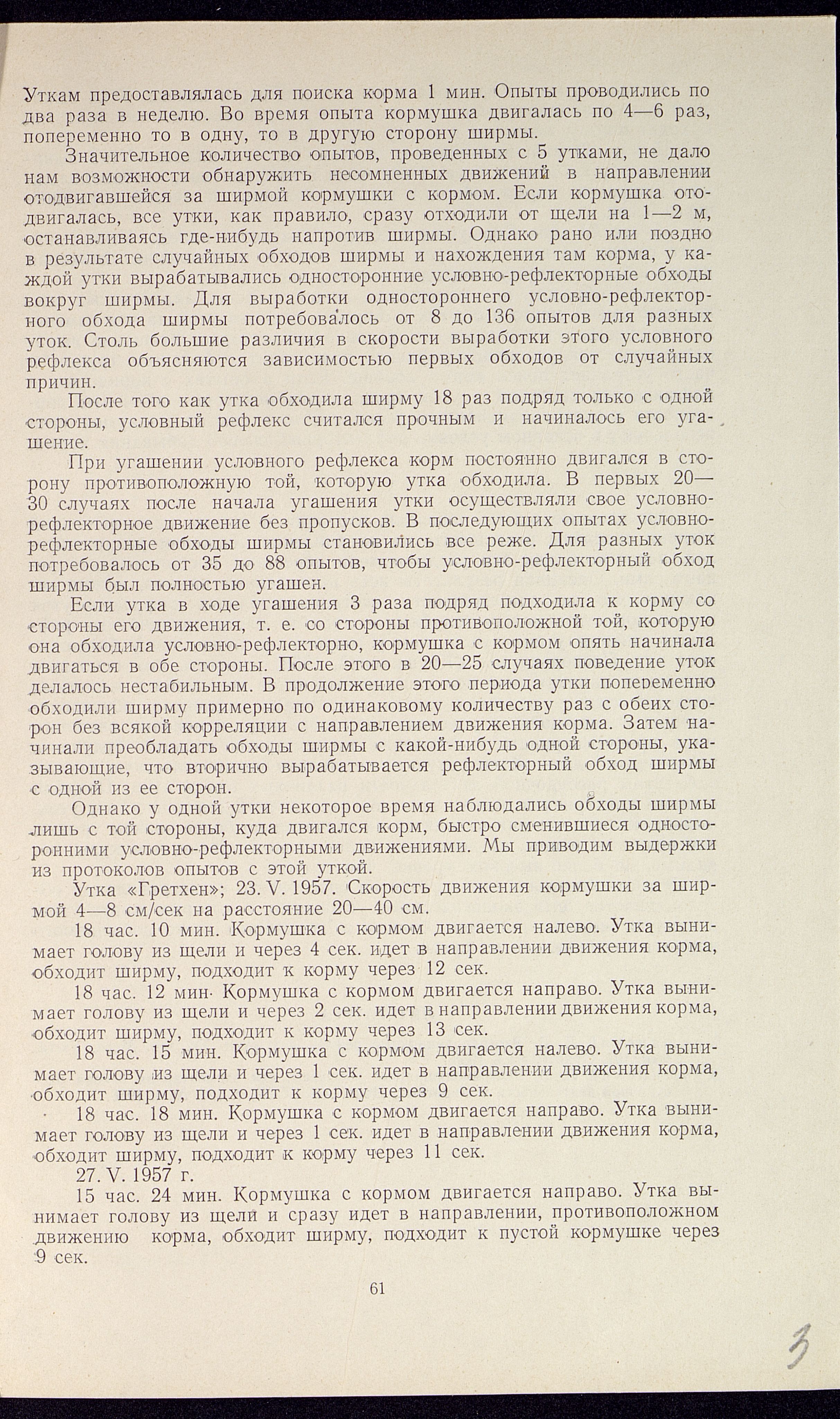 Уткам предоставлялась для поиска корма 1 мин. Опыты проводились по два раза в неделю. Во время опыта кормушка двигалась по 4—6 раз, попеременно то в одну, то в другую сторону ширмы.

Значительное количество опытов, проведенных с 5 утками, не дало нам возможности обнаружить несомненных движений в направлении отодвигавшейся за ширмой кормушки с кормом. Если кормушка отодвигалась, все утки, как правило, сразу отходили от щели на 1—2 м, останавливаясь где-нибудь напротив ширмы. Однако рано или поздно в результате случайных обходов ширмы и нахождения там корма, у каждой утки вырабатывались односторонние условно-рефлекторные обходы вокруг ширмы. Для выработки одностороннего условно-рефлекторного обхода ширмы потребовалось от 8 до 136 опытов для разных уток. Столь большие различия в скорости выработки этого условного рефлекса объясняются зависимостью первых обходов от случайных причин.

После того как утка обходила ширму 18 раз подряд только с одной стороны, условный рефлекс считался прочным и начиналось его угашение.

При угашении условного рефлекса корм постоянно двигался в сторону противоположную той, которую утка обходила. В первых 20—30 случаях после начала угашения утки осуществляли свое условно-рефлекторное движение без пропусков. В последующих опытах условно-рефлекторные обходы ширмы становились все реже. Для разных уток потребовалось от 35 до 88 опытов, чтобы условно-рефлекторный обход ширмы был полностью угашен.

Если утка в ходе угашения 3 раза подряд подходила к корму со стороны его движения, т. е. со стороны противоположной той, которую она обходила условно-рефлекторно, кормушка с кормом опять начинала двигаться в обе стороны. После этого в 20—25 случаях поведение уток делалось нестабильным. В продолжение этого периода утки попеременно обходили ширму примерно по одинаковому количеству раз с обеих сторон без всякой корреляции с направлением движения корма. Затем начинали преобладать обходы ширмы с какой-нибудь одной стороны, указывающие, что вторично вырабатывается рефлекторный обход ширмы с одной из ее сторон.

Однако у одной утки некоторое время наблюдались обходы ширмы лишь с той стороны, куда двигался корм, быстро сменившиеся односторонними условно-рефлекторными движениями. Мы приводим выдержки из протоколов опытов с этой уткой.

Утка «Гретхен»; 23. V. 1957. Скорость движения кормушки за ширмой 4—8 см/сек на расстояние 20—40 см.

18 час. 10 мин. Кормушка с кормом двигается налево. Утка вынимает голову из щели и через 4 сек. идет в направлении движения корма, обходит ширму, подходит к корму через 12 сек.

18 час. 12 мин. Кормушка с кормом двигается направо. Утка вынимает голову из щели и через 2 сек. идет в направлении движения корма, обходит ширму, подходит к корму через 13 сек.

18 час. 15 мин. Кормушка с кормом двигается налево. Утка вынимает голову из щели и через 1 сек. идет в направлении движения корма, обходит ширму, подходит к корму через 9 сек.

18 час. 18 мин. Кормушка с кормом двигается направо. Утка вынимает голову из щели и через 1 сек. идет в направлении движения корма, обходит ширму, подходит к корму через 11 сек.

27. V. 1957 г.

15 час. 24 мин. Кормушка с кормом двигается направо. Утка вынимает голову из щели и сразу идет в направлении, противоположном движению корма, обходит ширму, подходит к пустой кормушке через 9 сек.

61

3